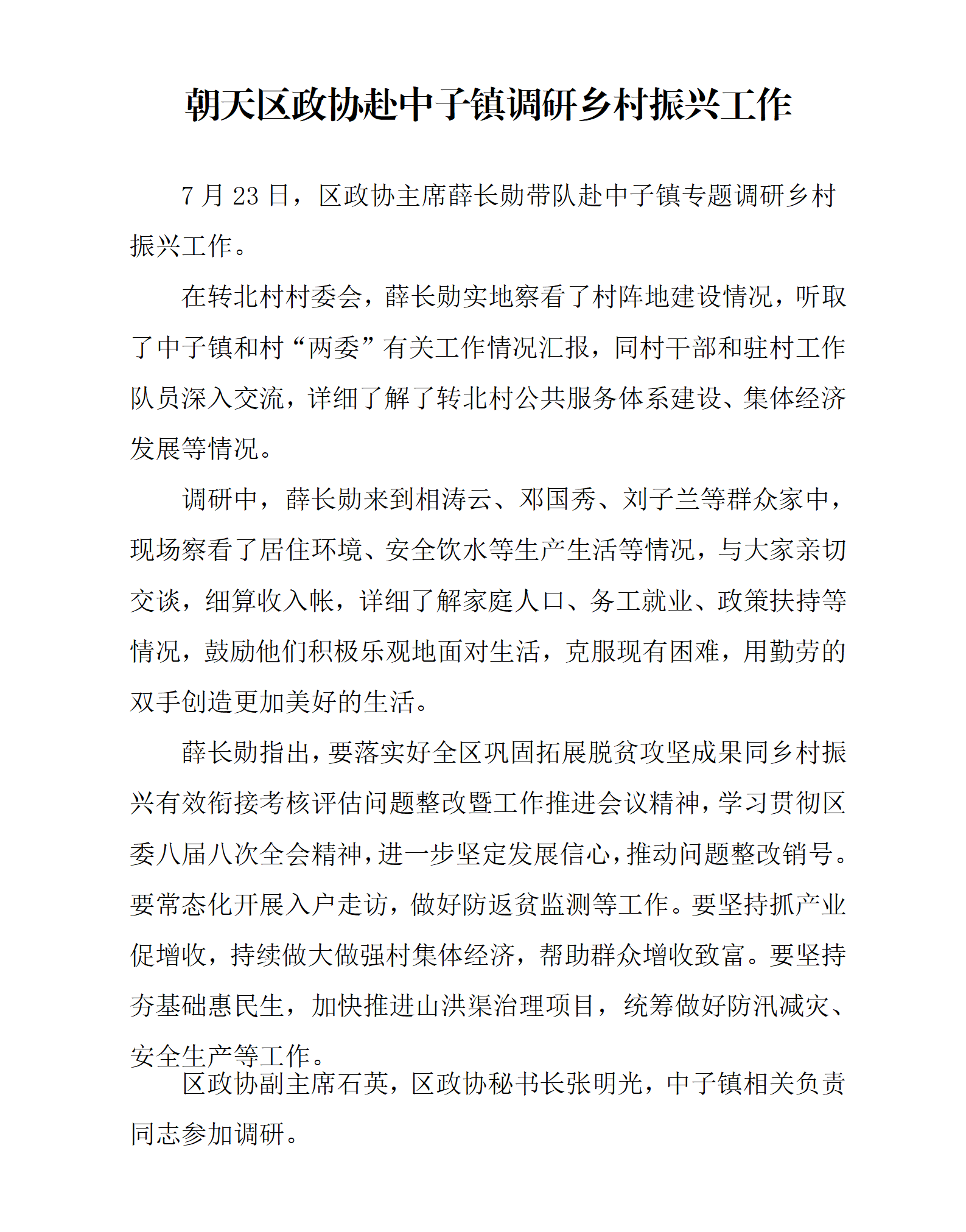 朝天区政协赴中子镇调研乡村振兴工作

7 月 23 日，区政协主席薛长勋带队赴中子镇专题调研乡村振兴工作。

在转北村村委会，薛长勋实地察看了村阵地建设情况，听取了中子镇和村“两委”有关工作情况汇报，同村干部和驻村工作队员深入交流，详细了解了转北村公共服务体系建设、集体经济发展等情况。

调研中，薛长勋来到相涛云、邓国秀、刘子兰等群众家中，现场察看了居住环境、安全饮水等生产生活等情况，与大家亲切交谈，细算收入帐，详细了解家庭人口、务工就业、政策扶持等情况，鼓励他们积极乐观地面对生活，克服现有困难，用勤劳的双手创造更加美好的生活。

薛长勋指出，要落实好全区巩固拓展脱贫攻坚成果同乡村振兴有效衔接考核评估问题整改暨工作推进会议精神，学习贯彻区委八届八次全会精神，进一步坚定发展信心，推动问题整改销号。要常态化开展入户走访，做好防返贫监测等工作。要坚持抓产业促增收，持续做大做强村集体经济，帮助群众增收致富。要坚持夯基础惠民生，加快推进山洪渠治理项目，统筹做好防汛减灾、安全生产等工作。

区政协副主席石英，区政协秘书长张明光，中子镇相关负责同志参加调研。